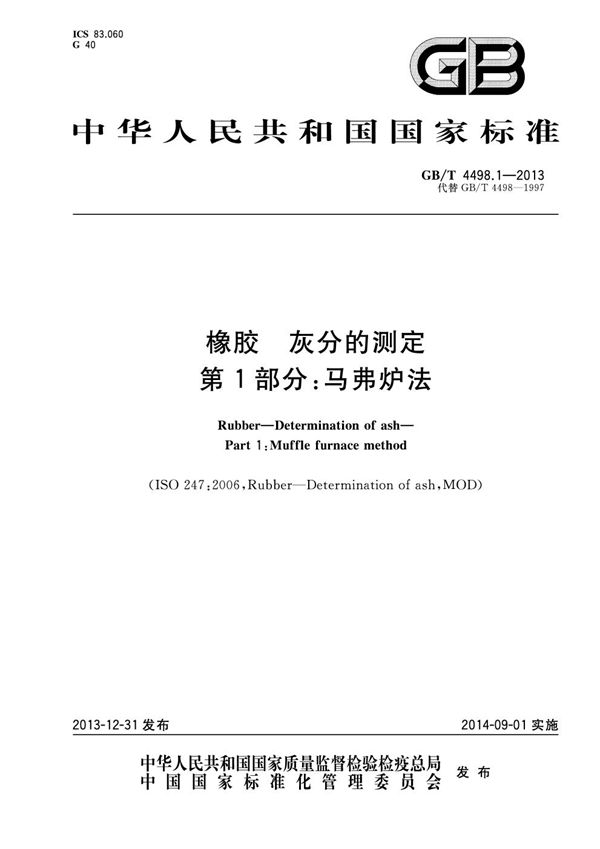 ICS 83.060
G 40

GB

中华人民共和国国家标准

GB/T 4498.1—2013
代替 GB/T 4498—1997

橡胶 灰分的测定
第1部分：马弗炉法

Rubber—Determination of ash—
Part 1：Muffle furnace method

(ISO 247：2006，Rubber—Determination of ash，MOD)

2013-12-31 发布

2014-09-01 实施

中华人民共和国国家质量监督检验检疫总局
中国国家标准化管理委员会
发布